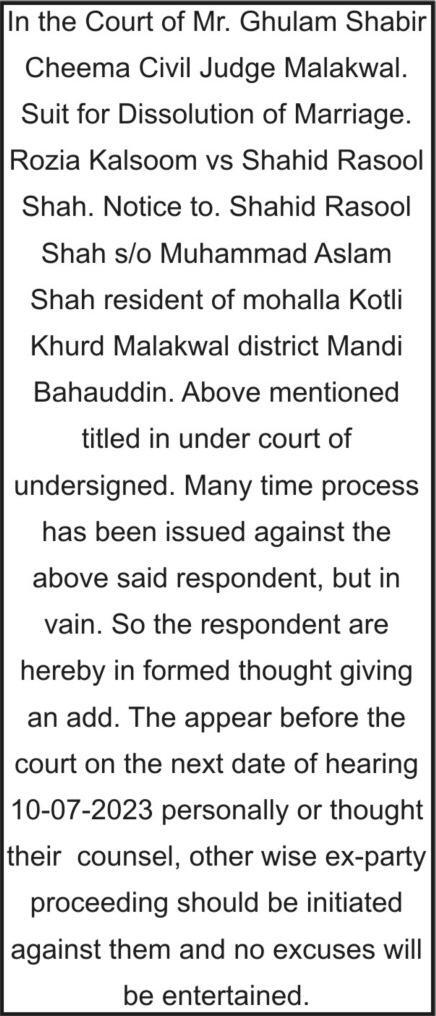 In the Court of Mr. Ghulam Shabir Cheema Civil Judge Malakwal. Suit for Dissolution of Marriage. Rozia Kalsoom vs Shahid Rasool Shah. Notice to. Shahid Rasool Shah s/o Muhammad Aslam Shah resident of mohalla Kotli Khurd Malakwal district Mandi Bahauddin. Above mentioned titled in under court of undersigned. Many time process has been issued against the above said respondent, but in vain. So the respondent are hereby in formed thought giving an add. The appear before the court on the next date of hearing 10-07-2023 personally or thought their counsel, other wise ex-party proceeding should be initiated against them and no excuses will be entertained.